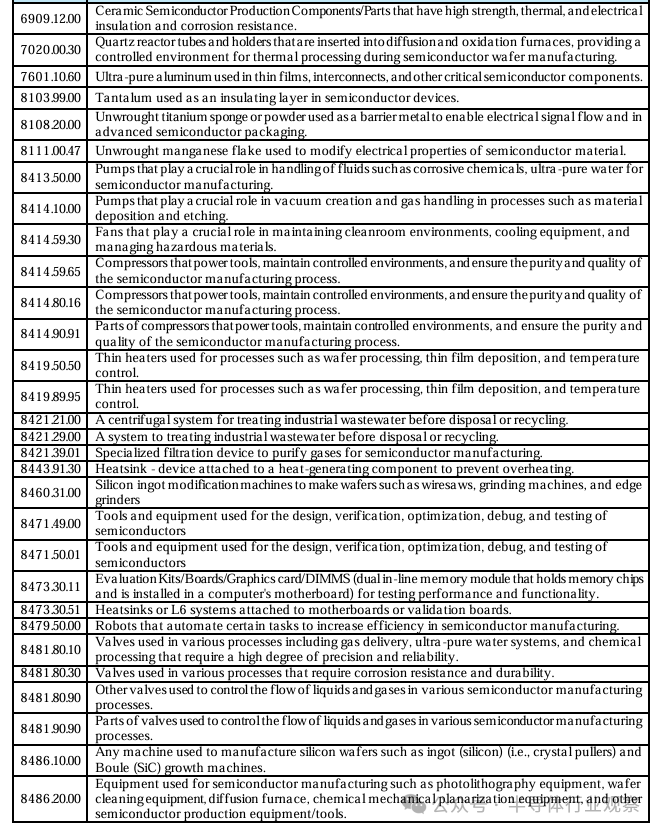 | | |
|---|---|
| 6909.12.00 | Ceramic Semiconductor Production Components/Parts that have high strength, thermal, and electrical insulation and corrosion resistance. |
| 7020.00.30 | Quartz reactor tubes and holders that are inserted into diffusion and oxidation furnaces, providing a controlled environment for thermal processing during semiconductor wafer manufacturing. |
| 7601.10.60 | Ultra-pure aluminum used in thin films, interconnects, and other critical semiconductor components. |
| 8103.99.00 | Tantalum used as an insulating layer in semiconductor devices. |
| 8108.20.00 | Unwrought titanium sponge or powder used as a barrier metal to enable electrical signal flow and in advanced semiconductor packaging. |
| 8111.00.47 | Unwrought manganese flake used to modify electrical properties of semiconductor material. |
| 8413.50.00 | Pumps that play a crucial role in handling of fluids such as corrosive chemicals, ultra-pure water for semiconductor manufacturing. |
| 8414.10.00 | Pumps that play a crucial role in vacuum creation and gas handling in processes such as material deposition and etching. |
| 8414.59.30 | Fans that play a crucial role in maintaining cleanroom environments, cooling equipment, and managing hazardous materials. |
| 8414.59.65 | Compressors that power tools, maintain controlled environments, and ensure the purity and quality of the semiconductor manufacturing process. |
| 8414.80.16 | Compressors that power tools, maintain controlled environments, and ensure the purity and quality of the semiconductor manufacturing process. |
| 8414.90.91 | Parts of compressors that power tools, maintain controlled environments, and ensure the purity and quality of the semiconductor manufacturing process. |
| 8419.50.50 | Thin heaters used for processes such as wafer processing, thin film deposition, and temperature control. |
| 8419.89.95 | Thin heaters used for processes such as wafer processing, thin film deposition, and temperature control. |
| 8421.21.00 | A centrifugal system for treating industrial wastewater before disposal or recycling. |
| 8421.29.00 | A system to treating industrial wastewater before disposal or recycling. |
| 8421.39.01 | Specialized filtration device to purify gases for semiconductor manufacturing. |
| 8443.91.30 | Heatsink - device attached to a heat-generating component to prevent overheating. |
| 8460.31.00 | Silicon ingot modification machines to make wafers such as wiresaws, grinding machines, and edge grinders |
| 8471.49.00 | Tools and equipment used for the design, verification, optimization, debug, and testing of semiconductors |
| 8471.50.01 | Tools and equipment used for the design, verification, optimization, debug, and testing of semiconductors |
| 8473.30.11 | Evaluation Kits/Boards/Graphics card/DIMMS (dual in-line memory module that holds memory chips and is installed in a computer's motherboard) for testing performance and functionality. |
| 8473.30.51 | Heatsinks or L6 systems attached to motherboards or validation boards. |
| 8479.50.00 | Robots that automate certain tasks to increase efficiency in semiconductor manufacturing. |
| 8481.80.10 | Valves used in various processes including gas delivery, ultra-pure water systems, and chemical processing that require a high degree of precision and reliability. |
| 8481.80.30 | Valves used in various processes that require corrosion resistance and durability. |
| 8481.80.90 | Other valves used to control the flow of liquids and gases in various semiconductor manufacturing processes. |
| 8481.90.90 | Parts of valves used to control the flow of liquids and gases in various semiconductor manufacturing processes. |
| 8486.10.00 | Any machine used to manufacture silicon wafers such as ingot (silicon) (i.e., crystal pullers) and Boule (SiC) growth machines. |
| 8486.20.00 | Equipment used for semiconductor manufacturing such as photolithography equipment, wafer cleaning equipment, diffusion furnace, chemical mechanical planarization equipment, and other semiconductor production equipment/tools. |

公众号 · 半导体行业观察